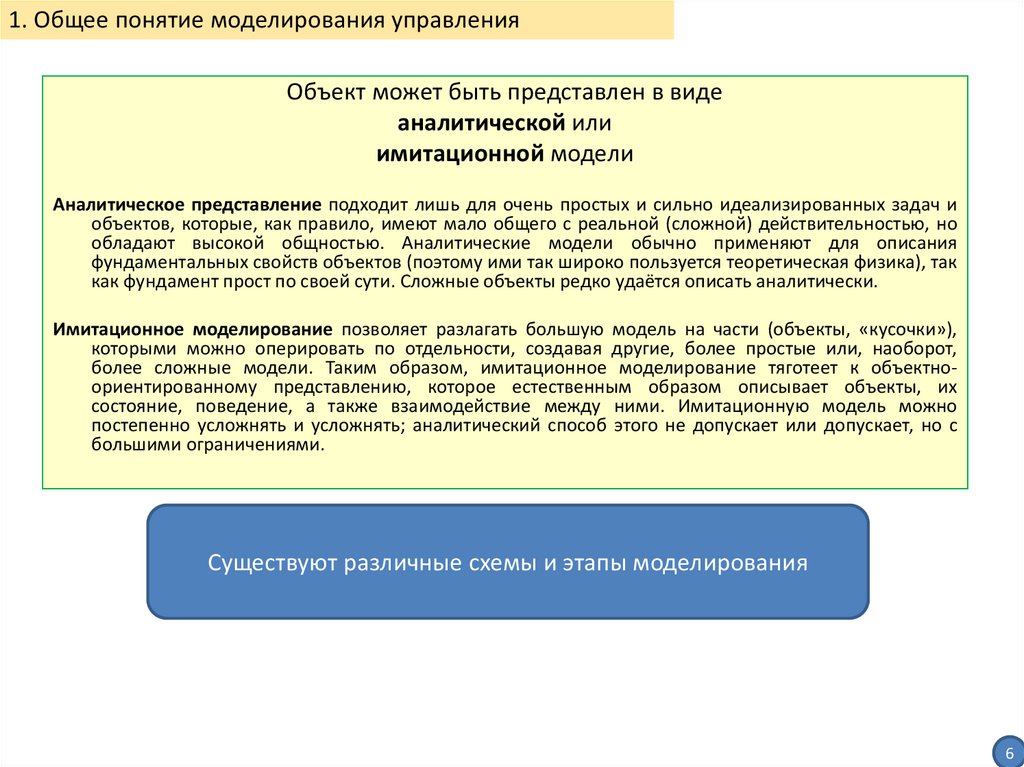 1. Общее понятие моделирования управления

Объект может быть представлен в виде
аналитической или
имитационной модели

Аналитическое представление подходит лишь для очень простых и сильно идеализированных задач и объектов, которые, как правило, имеют мало общего с реальной (сложной) действительностью, но обладают высокой общностью. Аналитические модели обычно применяют для описания фундаментальных свойств объектов (поэтому ими так широко пользуется теоретическая физика), так как фундамент прост по своей сути. Сложные объекты редко удаётся описать аналитически.

Имитационное моделирование позволяет разлагать большую модель на части (объекты, «кусочки»), которыми можно оперировать по отдельности, создавая другие, более простые или, наоборот, более сложные модели. Таким образом, имитационное моделирование тяготеет к объектно-ориентированному представлению, которое естественным образом описывает объекты, их состояние, поведение, а также взаимодействие между ними. Имитационную модель можно постепенно усложнять и усложнять; аналитический способ этого не допускает или допускает, но с большими ограничениями.

Существуют различные схемы и этапы моделирования

6